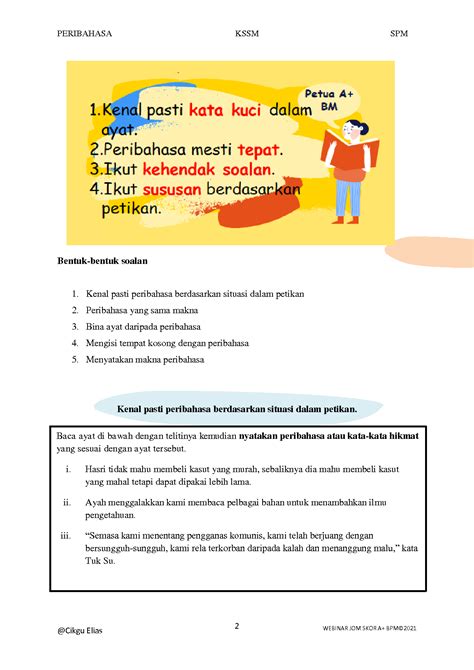 PERIBAHASA KSSM SPM

Petua A+ BM

1.Kenal pasti kata kuci dalam ayat.
2.Peribahasa mesti tepat.
3.Ikut kehendak soalan.
4.Ikut susunan berdasarkan petikan.

Bentuk-bentuk soalan

1. Kenal pasti peribahasa berdasarkan situasi dalam petikan
2. Peribahasa yang sama makna
3. Bina ayat daripada peribahasa
4. Mengisi tempat kosong dengan peribahasa
5. Menyatakan makna peribahasa

Kenal pasti peribahasa berdasarkan situasi dalam petikan.

Baca ayat di bawah dengan telitinya kemudian nyatakan peribahasa atau kata-kata hikmat yang sesuai dengan ayat tersebut.

i. Hasri tidak mahu membeli kasut yang murah, sebaliknya dia mahu membeli kasut yang mahal tetapi dapat dipakai lebih lama.

ii. Ayah menggalakkan kami membaca pelbagai bahan untuk menambahkan ilmu pengetahuan.

iii. "Semasa kami menentang pengganas komunis, kami telah berjuang dengan bersungguh-sungguh, kami rela terkorban daripada kalah dan menanggung malu," kata Tuk Su.

@Cikgu Elias 2 WEBINAR JOM SKOR A+ BPM©2021